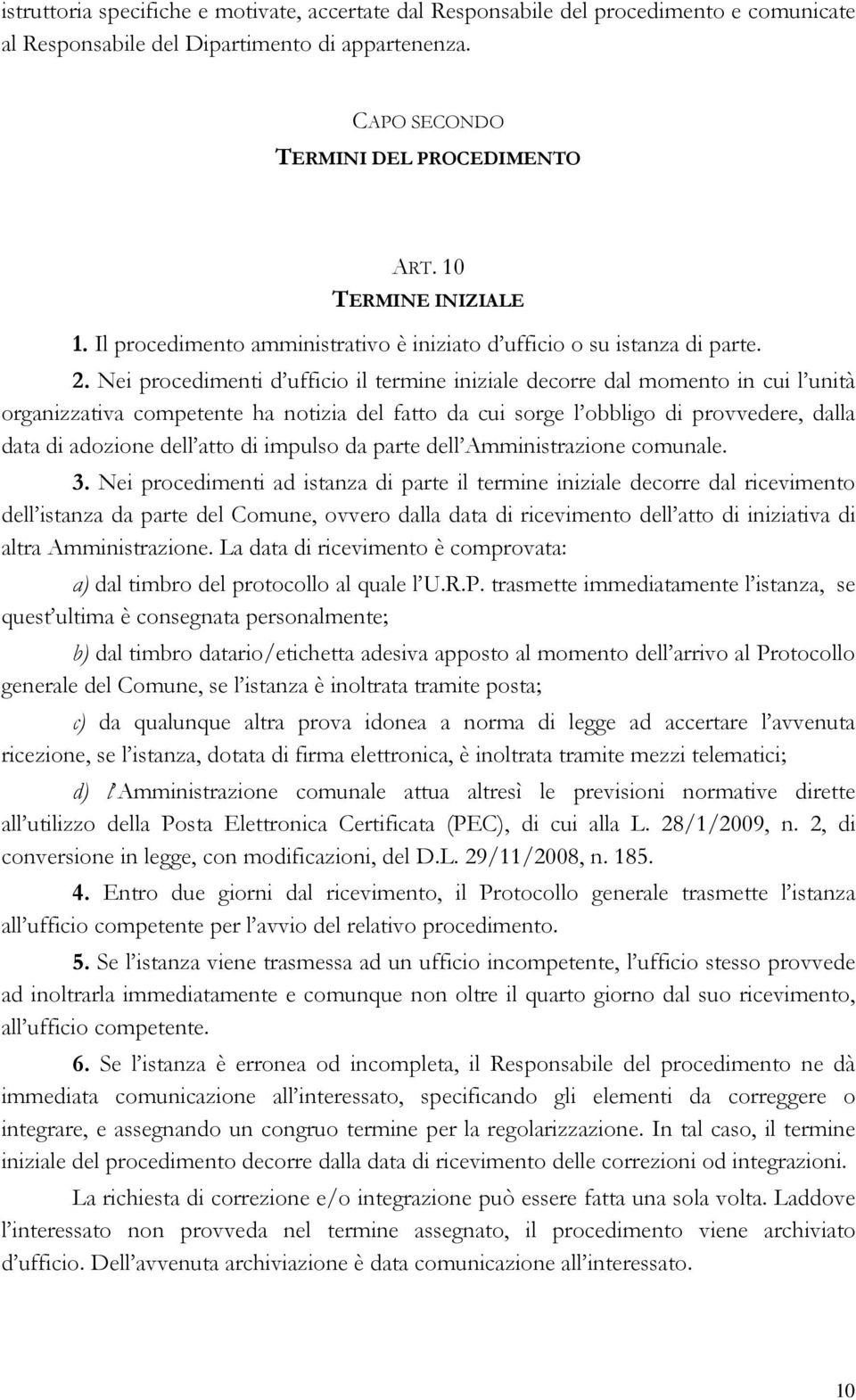 istruttoria specifiche e motivate, accertate dal Responsabile del procedimento e comunicate al Responsabile del Dipartimento di appartenenza.

CAPO SECONDO
TERMINI DEL PROCEDIMENTO

ART. 10
TERMINE INIZIALE

1. Il procedimento amministrativo è iniziato d'ufficio o su istanza di parte.

2. Nei procedimenti d'ufficio il termine iniziale decorre dal momento in cui l'unità organizzativa competente ha notizia del fatto da cui sorge l'obbligo di provvedere, dalla data di adozione dell'atto di impulso da parte dell'Amministrazione comunale.

3. Nei procedimenti ad istanza di parte il termine iniziale decorre dal ricevimento dell'istanza da parte del Comune, ovvero dalla data di ricevimento dell'atto di iniziativa di altra Amministrazione. La data di ricevimento è comprovata:

a) dal timbro del protocollo al quale l'U.R.P. trasmette immediatamente l'istanza, se quest'ultima è consegnata personalmente;

b) dal timbro datario/etichetta adesiva apposto al momento dell'arrivo al Protocollo generale del Comune, se l'istanza è inoltrata tramite posta;

c) da qualunque altra prova idonea a norma di legge ad accertare l'avvenuta ricezione, se l'istanza, dotata di firma elettronica, è inoltrata tramite mezzi telematici;

d) l'Amministrazione comunale attua altresì le previsioni normative dirette all'utilizzo della Posta Elettronica Certificata (PEC), di cui alla L. 28/1/2009, n. 2, di conversione in legge, con modificazioni, del D.L. 29/11/2008, n. 185.

4. Entro due giorni dal ricevimento, il Protocollo generale trasmette l'istanza all'ufficio competente per l'avvio del relativo procedimento.

5. Se l'istanza viene trasmessa ad un ufficio incompetente, l'ufficio stesso provvede ad inoltrarla immediatamente e comunque non oltre il quarto giorno dal suo ricevimento, all'ufficio competente.

6. Se l'istanza è erronea od incompleta, il Responsabile del procedimento ne dà immediata comunicazione all'interessato, specificando gli elementi da correggere o integrare, e assegnando un congruo termine per la regolarizzazione. In tal caso, il termine iniziale del procedimento decorre dalla data di ricevimento delle correzioni od integrazioni.

La richiesta di correzione e/o integrazione può essere fatta una sola volta. Laddove l'interessato non provveda nel termine assegnato, il procedimento viene archiviato d'ufficio. Dell'avvenuta archiviazione è data comunicazione all'interessato.

10